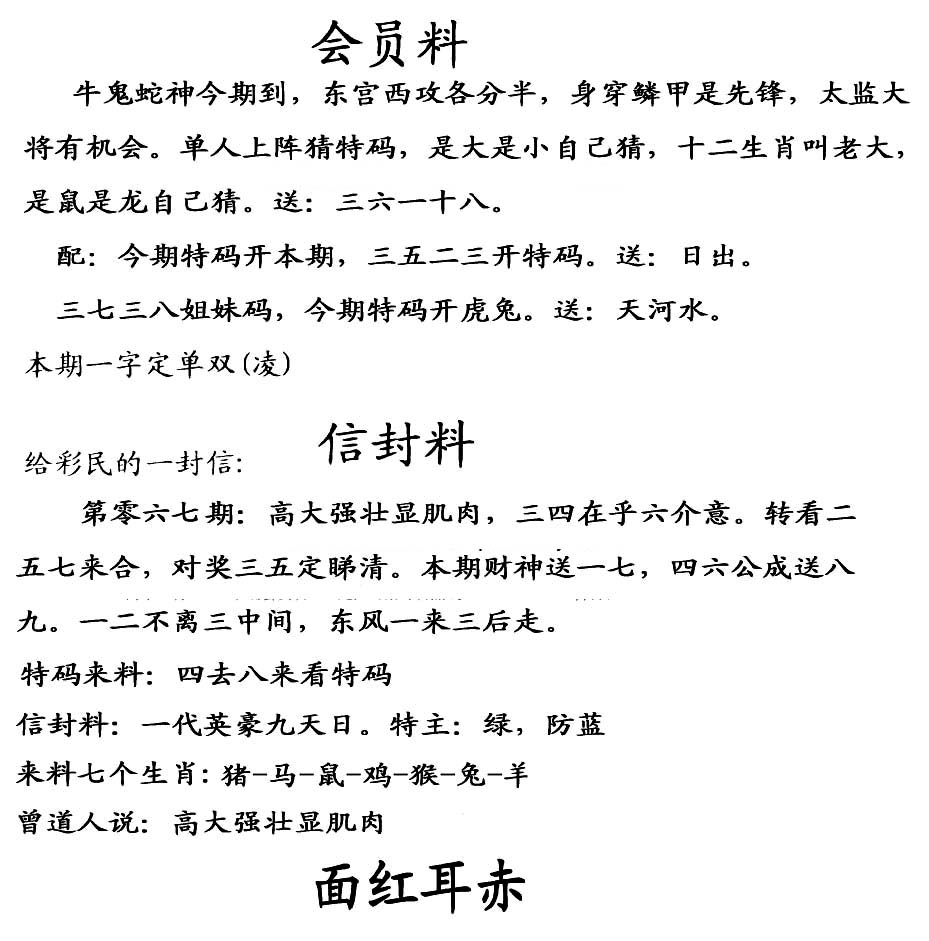 会员料

牛鬼蛇神今期到，东宫西攻各分半，身穿鳞甲是先锋，太监大将有机会。单人上阵猜特码，是大是小自己猜，十二生肖叫老大，是鼠是龙自己猜。送：三六一十八。

配：今期特码开本期，三五二三开特码。送：日出。

三七三八姐妹码，今期特码开虎兔。送：天河水。

本期一字定单双(凌)

信封料

给彩民的一封信：

第零六七期：高大强壮显肌肉，三四在乎六介意。转看二五七来合，对奖三五定睇清。本期财神送一七，四六公成送八九。一二不离三中间，东风一来三后走。

特码来料：四去八来看特码

信封料：一代英豪九天日。特主：绿，防蓝

来料七个生肖：猪-马-鼠-鸡-猴-兔-羊

曾道人说：高大强壮显肌肉

面红耳赤